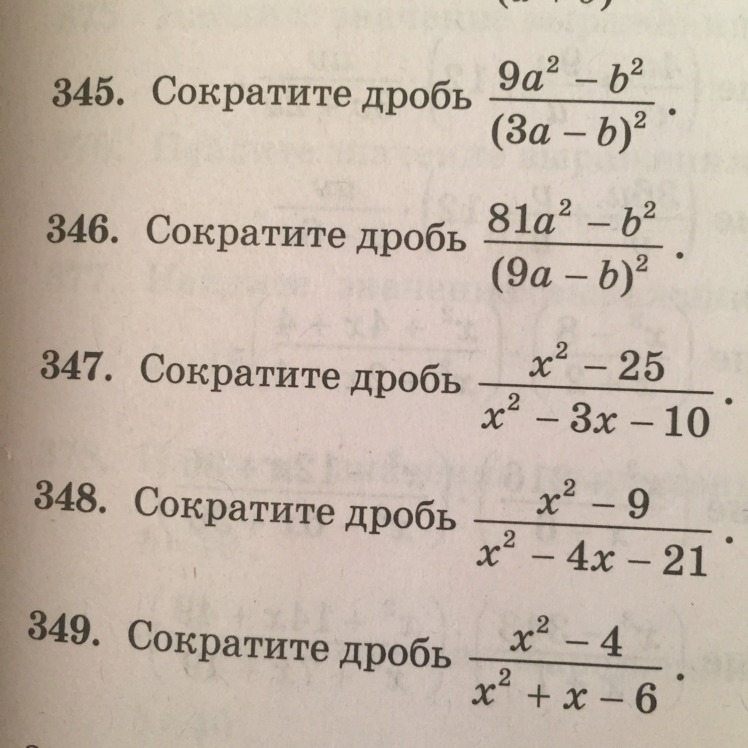 345. Сократите дробь $\frac{9a^2 - b^2}{(3a - b)^2}$.

346. Сократите дробь $\frac{81a^2 - b^2}{(9a - b)^2}$.

347. Сократите дробь $\frac{x^2 - 25}{x^2 - 3x - 10}$.

348. Сократите дробь $\frac{x^2 - 9}{x^2 - 4x - 21}$.

349. Сократите дробь $\frac{x^2 - 4}{x^2 + x - 6}$.